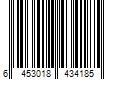 6 453018 434185